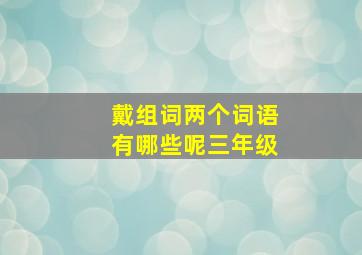 戴组词两个词语
有哪些呢三年级